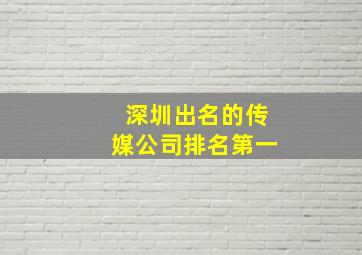 深圳出名的传媒公司排名第一